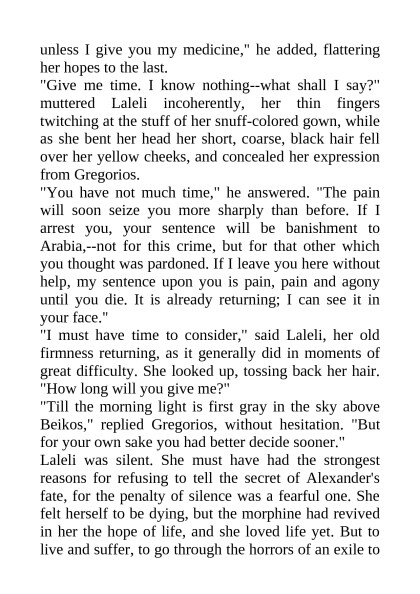 unless I give you my medicine," he added, flattering her hopes to the last.
"Give me time. I know nothing--what shall I say?" muttered Laleli incoherently, her thin fingers twitching at the stuff of her snuff-colored gown, while as she bent her head her short, coarse, black hair fell over her yellow cheeks, and concealed her expression from Gregorios.
"You have not much time," he answered. "The pain will soon seize you more sharply than before. If I arrest you, your sentence will be banishment to Arabia,--not for this crime, but for that other which you thought was pardoned. If I leave you here without help, my sentence upon you is pain, pain and agony until you die. It is already returning; I can see it in your face."
"I must have time to consider," said Laleli, her old firmness returning, as it generally did in moments of great difficulty. She looked up, tossing back her hair. "How long will you give me?"
"Till the morning light is first gray in the sky above Beikos," replied Gregorios, without hesitation. "But for your own sake you had better decide sooner."
Laleli was silent. She must have had the strongest reasons for refusing to tell the secret of Alexander's fate, for the penalty of silence was a fearful one. She felt herself to be dying, but the morphine had revived in her the hope of life, and she loved life yet. But to live and suffer, to go through the horrors of an exile to